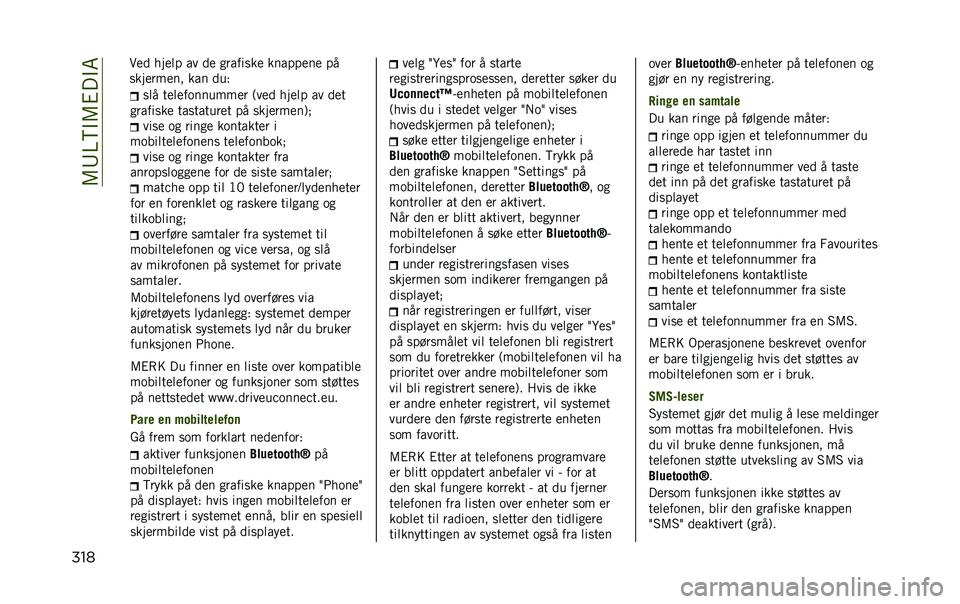 MULTIMEDIA

Ved hjelp av de grafiske knappene på skjermen, kan du:
slå telefonnummer (ved hjelp av det grafiske tastaturet på skjermen);
vise og ringe kontakter i mobiltelefonens telefonbok;
vise og ringe kontakter fra anropsloggene for de siste samtaler;
matche opp til 10 telefoner/lydenheter for en forenklet og raskere tilgang og tilkobling;
overføre samtaler fra systemet til mobiltelefonen og vice versa, og slå av mikrofonen på systemet for private samtaler.

Mobiltelefonens lyd overføres via kjøretøyets lydanlegg: systemet demper automatisk systemets lyd når du bruker funksjonen Phone.

MERK Du finner en liste over kompatible mobiltelefoner og funksjoner som støttes på nettstedet www.driveuconnect.eu.

Pare en mobiltelefon

Gå frem som forklart nedenfor:
aktiver funksjonen Bluetooth® på mobiltelefonen
Trykk på den grafiske knappen "Phone" på displayet: hvis ingen mobiltelefon er registrert i systemet ennå, blir en spesiell skjermbilde vist på displayet.
velg "Yes" for å starte registreringsprosessen, deretter søker du Uconnect™-enheten på mobiltelefonen (hvis du i stedet velger "No" vises hovedskjermen på telefonen);
søke etter tilgjengelige enheter i Bluetooth® mobiltelefonen. Trykk på den grafiske knappen "Settings" på mobiltelefonen, deretter Bluetooth®, og kontroller at den er aktivert.
Når den er blitt aktivert, begynner mobiltelefonen å søke etter Bluetooth®-forbindelser
under registreringsfasen vises skjermen som indikerer fremgangen på displayet;
når registreringen er fullført, viser displayet en skjerm: hvis du velger "Yes" på spørsmålet vil telefonen bli registrert som du foretrekker (mobiltelefonen vil ha prioritet over andre mobiltelefoner som vil bli registrert senere). Hvis de ikke er andre enheter registrert, vil systemet vurdere den første registrerte enheten som favoritt.

MERK Etter at telefonens programvare er blitt oppdatert anbefaler vi - for at den skal fungere korrekt - at du fjerner telefonen fra listen over enheter som er koblet til radioen, sletter den tidligere tilknyttingen av systemet også fra listen over Bluetooth®-enheter på telefonen og gjør en ny registrering.

Ringe en samtale

Du kan ringe på følgende måter:
ringe opp igjen et telefonnummer du allerede har tastet inn
ringe et telefonnummer ved å taste det inn på det grafiske tastaturet på displayet
ringe opp et telefonnummer med talekommando
hente et telefonnummer fra Favourites
hente et telefonnummer fra mobiltelefonens kontaktliste
hente et telefonnummer fra siste samtaler
vise et telefonnummer fra en SMS.

MERK Operasjonene beskrevet ovenfor er bare tilgjengelig hvis det støttes av mobiltelefonen som er i bruk.

SMS-leser

Systemet gjør det mulig å lese meldinger som mottas fra mobiltelefonen. Hvis du vil bruke denne funksjonen, må telefonen støtte utveksling av SMS via Bluetooth®.
Dersom funksjonen ikke støttes av telefonen, blir den grafiske knappen "SMS" deaktivert (grå).

318

carmanualsonline.info